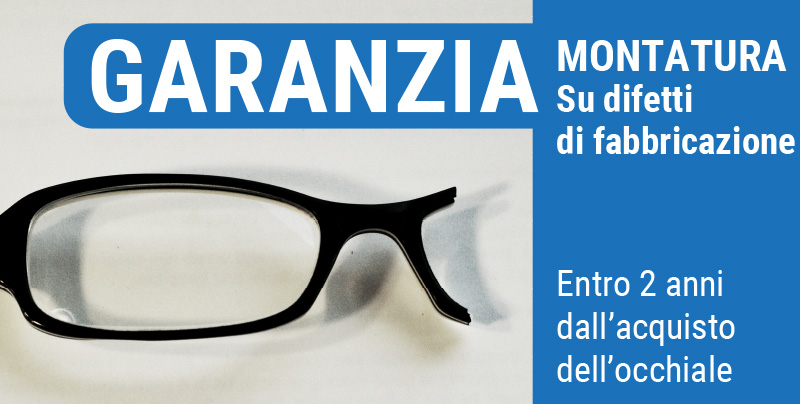 GARANZIA

MONTATURA
Su difetti
di fabbricazione

Entro 2 anni
dall’acquisto
dell’occhiale